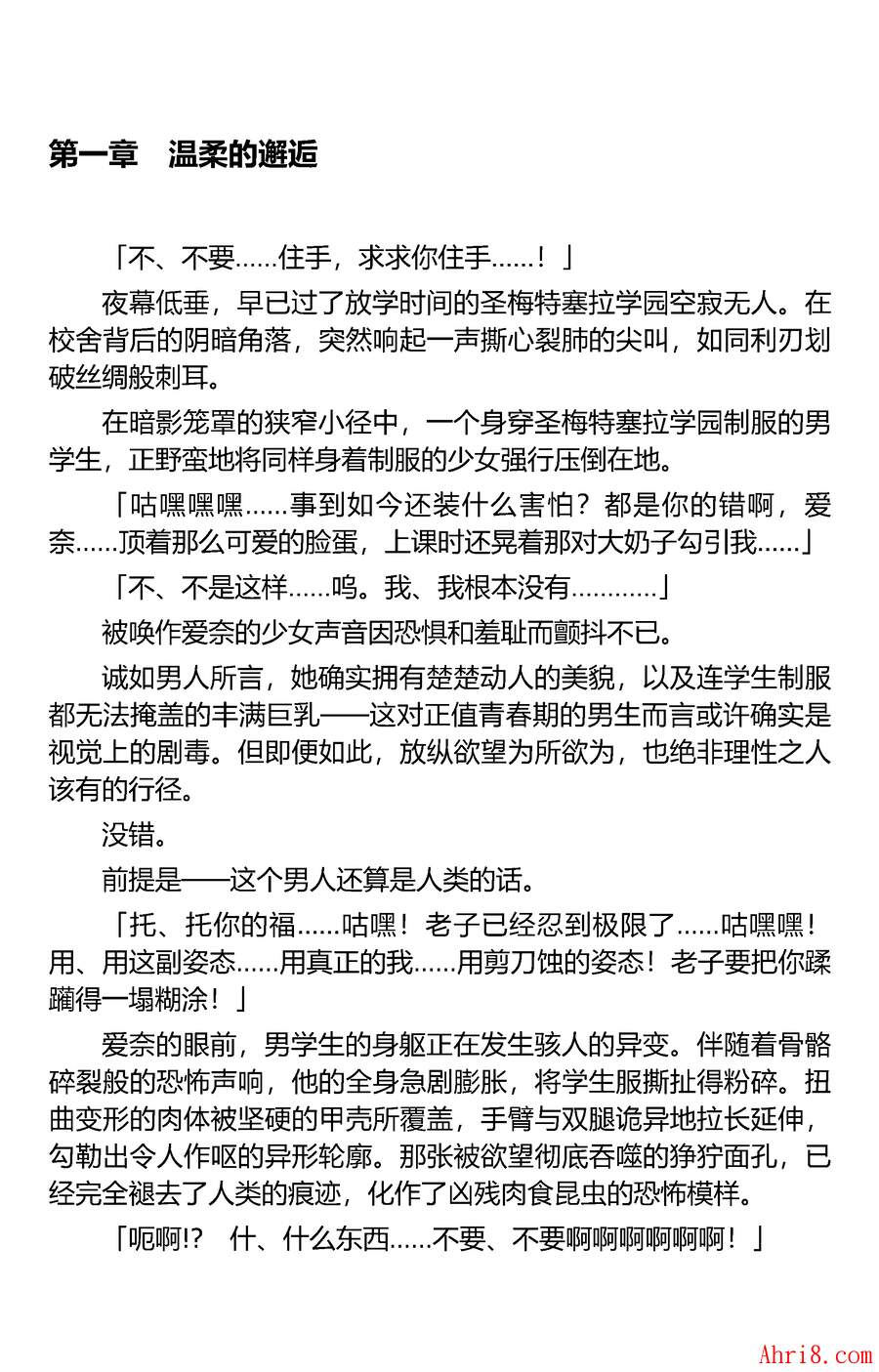 第一章　温柔的邂逅

「不、不要……住手，求求你住手……！」

夜幕低垂，早已过了放学时间的圣梅特塞拉学园空寂无人。在校舍背后的阴暗角落，突然响起一声撕心裂肺的尖叫，如同利刃划破丝绸般刺耳。

在暗影笼罩的狭窄小径中，一个身穿圣梅特塞拉学园制服的男学生，正野蛮地将同样身着制服的少女强行压倒在地。

「咕嘿嘿嘿……事到如今还装什么害怕？都是你的错啊，爱奈……顶着那么可爱的脸蛋，上课时还晃着那对大奶子勾引我……」

「不、不是这样……呜。我、我根本没有…………」

被唤作爱奈的少女声音因恐惧和羞耻而颤抖不已。

诚如男人所言，她确实拥有楚楚动人的美貌，以及连学生制服都无法掩盖的丰满巨乳——这对正值青春期的男生而言或许确实是视觉上的剧毒。但即便如此，放纵欲望为所欲为，也绝非理性之人该有的行径。

没错。

前提是——这个男人还算是人类的话。

「托、托你的福……咕嘿！老子已经忍到极限了……咕嘿嘿！用、用这副姿态……用真正的我……用剪刀蚀的姿态！老子要把你蹂躏得一塌糊涂！」

爱奈的眼前，男学生的身躯正在发生骇人的异变。伴随着骨骼碎裂般的恐怖声响，他的全身急剧膨胀，将学生服撕扯得粉碎。扭曲变形的肉体被坚硬的甲壳所覆盖，手臂与双腿诡异地拉长延伸，勾勒出令人作呕的异形轮廓。那张被欲望彻底吞噬的狰狞面孔，已经完全褪去了人类的痕迹，化作了凶残肉食昆虫的恐怖模样。

「呃啊!?　什、什么东西……不要、不要啊啊啊啊啊啊！」

Ahri8.com